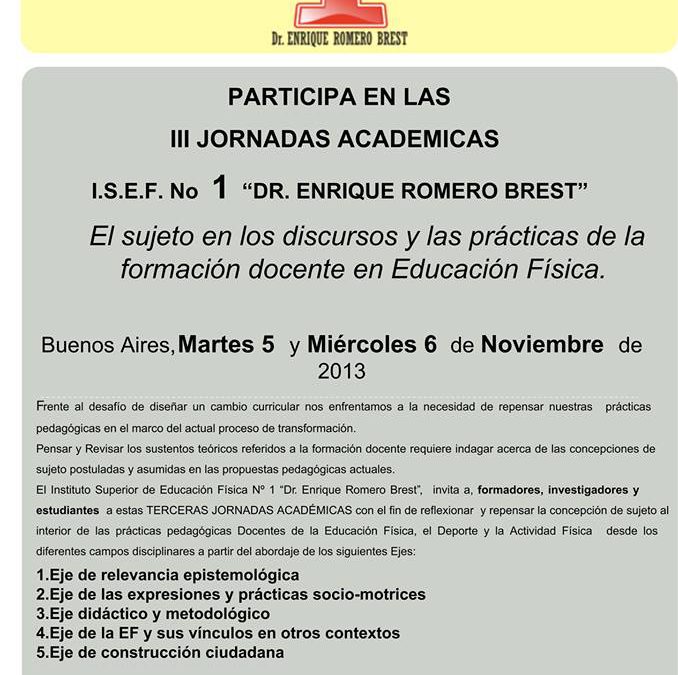 Dr. ENRIQUE ROMERO BREST

PARTICIPA EN LAS

III JORNADAS ACADEMICAS

I.S.E.F. No 1 “DR. ENRIQUE ROMERO BREST”

El sujeto en los discursos y las prácticas de la formación docente en Educación Física.

Buenos Aires, Martes 5 y Miércoles 6 de Noviembre de 2013

Frente al desafío de diseñar un cambio curricular nos enfrentamos a la necesidad de repensar nuestras prácticas pedagógicas en el marco del actual proceso de transformación.

Pensar y Revisar los sustentos teóricos referidos a la formación docente requiere indagar acerca de las concepciones de sujeto postuladas y asumidas en las propuestas pedagógicas actuales.

El Instituto Superior de Educación Física Nº 1 “Dr. Enrique Romero Brest”, invita a, formadores, investigadores y estudiantes a estas TERCERAS JORNADAS ACADÉMICAS con el fin de reflexionar y repensar la concepción de sujeto al interior de las prácticas pedagógicas Docentes de la Educación Física, el Deporte y la Actividad Física desde los diferentes campos disciplinares a partir del abordaje de los siguientes Ejes:

1.Eje de relevancia epistemológica
2.Eje de las expresiones y prácticas socio-motrices
3.Eje didáctico y metodológico
4.Eje de la EF y sus vínculos en otros contextos
5.Eje de construcción ciudadana